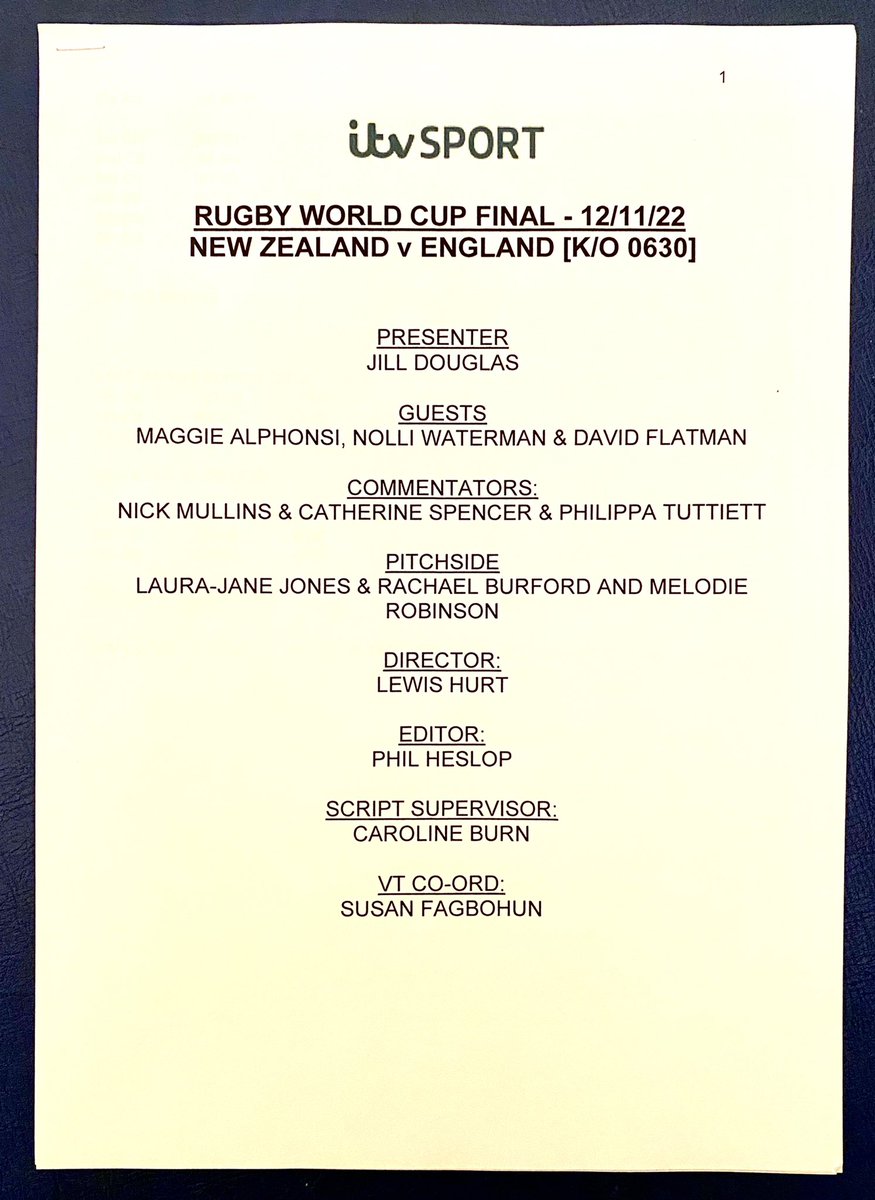 1

itv SPORT

RUGBY WORLD CUP FINAL - 12/11/22
NEW ZEALAND v ENGLAND [K/O 0630]

PRESENTER
JILL DOUGLAS

GUESTS
MAGGIE ALPHONSI, NOLLI WATERMAN & DAVID FLATMAN

COMMENTATORS:
NICK MULLINS & CATHERINE SPENCER & PHILIPPA TUTTIETT

PITCHSIDE
LAURA-JANE JONES & RACHAEL BURFORD AND MELODIE ROBINSON

DIRECTOR:
LEWIS HURT

EDITOR:
PHIL HESLOP

SCRIPT SUPERVISOR:
CAROLINE BURN

VT CO-ORD:
SUSAN FAGBOHUN